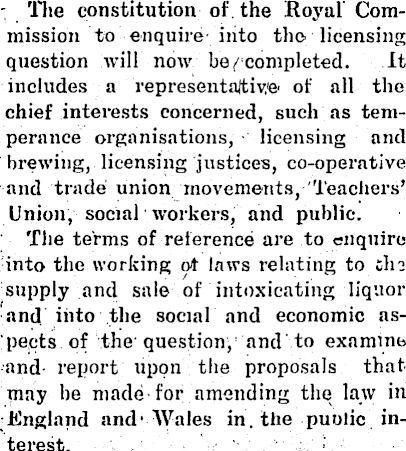 The constitution of the Royal Commission to enquire into the licensing question will now be completed. It includes a representative of all the chief interests concerned, such as temperance organisations, licensing and brewing, licensing justices, co-operative and trade union movements, Teachers' Union, social workers, and public.

The terms of reference are to enquire into the working of laws relating to the supply and sale of intoxicating liquor and into the social and economic aspects of the question, and to examine and report upon the proposals that may be made for amending the law in England and Wales in the public interest.